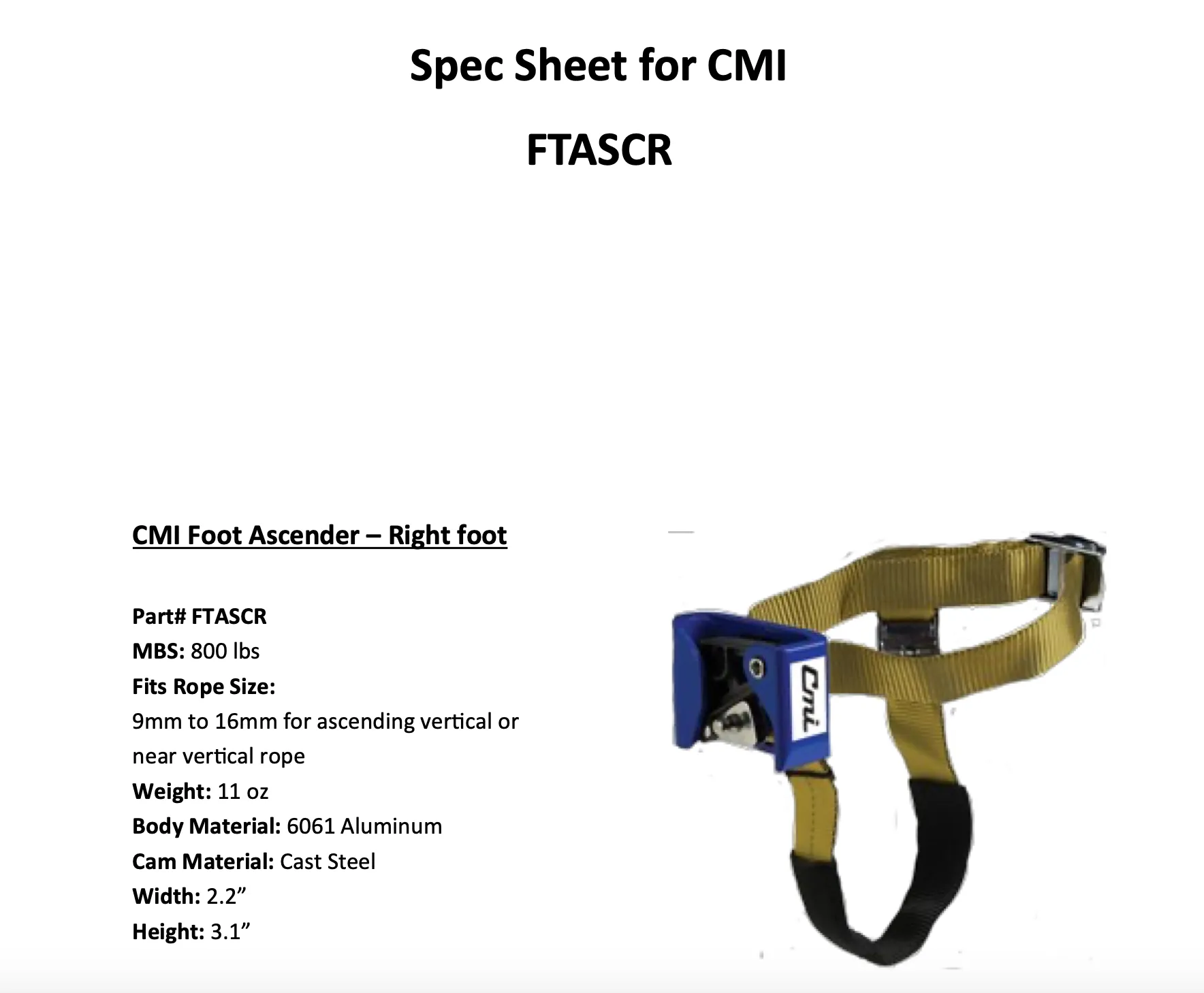 Spec Sheet for CMI

FTASCR

CMI Foot Ascender – Right foot

Part# FTASCR
MBS: 800 lbs
Fits Rope Size:
9mm to 16mm for ascending vertical or near vertical rope
Weight: 11 oz
Body Material: 6061 Aluminum
Cam Material: Cast Steel
Width: 2.2”
Height: 3.1”

Cmi